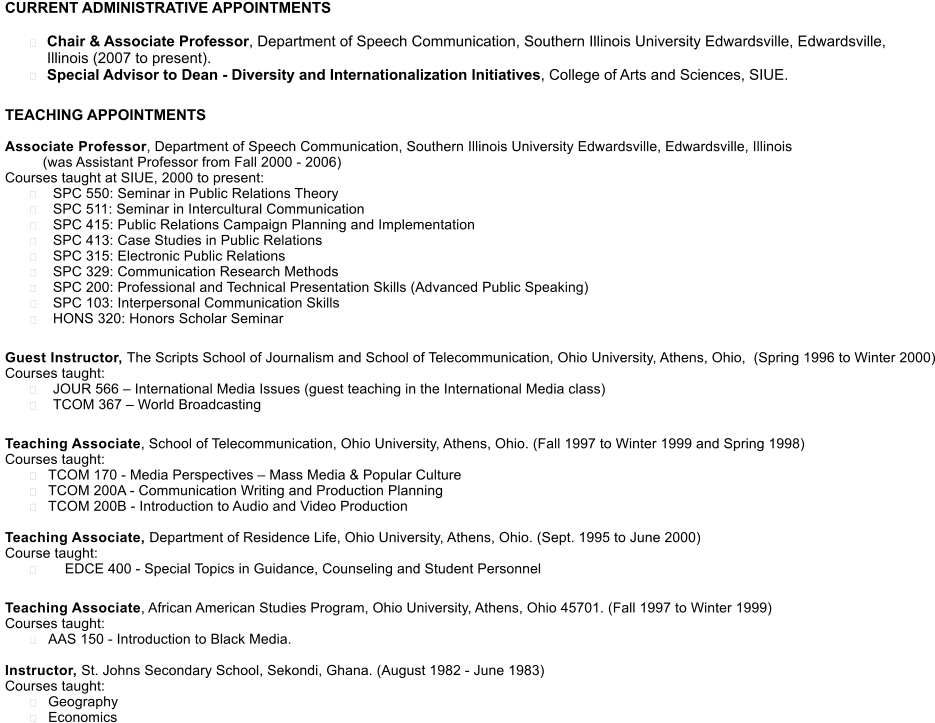 CURRENT ADMINISTRATIVE APPOINTMENTS

Chair & Associate Professor, Department of Speech Communication, Southern Illinois University Edwardsville, Edwardsville, Illinois (2007 to present).
Special Advisor to Dean - Diversity and Internationalization Initiatives, College of Arts and Sciences, SIUE.

TEACHING APPOINTMENTS

Associate Professor, Department of Speech Communication, Southern Illinois University Edwardsville, Edwardsville, Illinois
(was Assistant Professor from Fall 2000 - 2006)
Courses taught at SIUE, 2000 to present:
SPC 550: Seminar in Public Relations Theory
SPC 511: Seminar in Intercultural Communication
SPC 415: Public Relations Campaign Planning and Implementation
SPC 413: Case Studies in Public Relations
SPC 315: Electronic Public Relations
SPC 329: Communication Research Methods
SPC 200: Professional and Technical Presentation Skills (Advanced Public Speaking)
SPC 103: Interpersonal Communication Skills
HONS 320: Honors Scholar Seminar

Guest Instructor, The Scripts School of Journalism and School of Telecommunication, Ohio University, Athens, Ohio, (Spring 1996 to Winter 2000)
Courses taught:
JOUR 566 – International Media Issues (guest teaching in the International Media class)
TCOM 367 – World Broadcasting

Teaching Associate, School of Telecommunication, Ohio University, Athens, Ohio. (Fall 1997 to Winter 1999 and Spring 1998)
Courses taught:
TCOM 170 - Media Perspectives – Mass Media & Popular Culture
TCOM 200A - Communication Writing and Production Planning
TCOM 200B - Introduction to Audio and Video Production

Teaching Associate, Department of Residence Life, Ohio University, Athens, Ohio. (Sept. 1995 to June 2000)
Course taught:
EDCE 400 - Special Topics in Guidance, Counseling and Student Personnel

Teaching Associate, African American Studies Program, Ohio University, Athens, Ohio 45701. (Fall 1997 to Winter 1999)
Courses taught:
AAS 150 - Introduction to Black Media.

Instructor, St. Johns Secondary School, Sekondi, Ghana. (August 1982 - June 1983)
Courses taught:
Geography
Economics